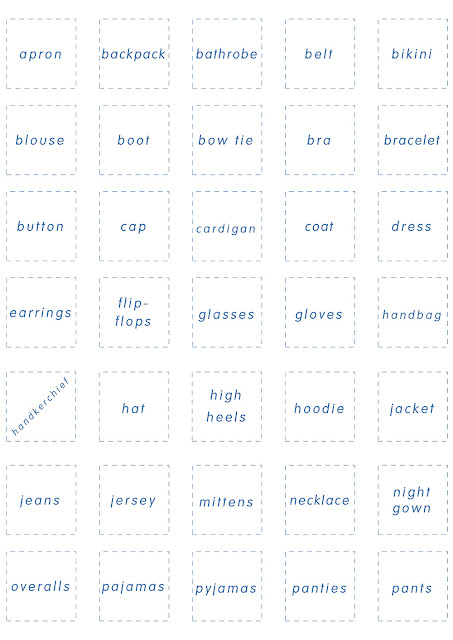 apron

backpack

bathrobe

belt

bikini

blouse

boot

bow tie

bra

bracelet

button

cap

cardigan

coat

dress

earrings

flip-flops

glasses

gloves

handbag

handkerchief

hat

high heels

hoodie

jacket

jeans

jersey

mittens

necklace

night gown

overalls

pajamas

pyjamas

panties

pants